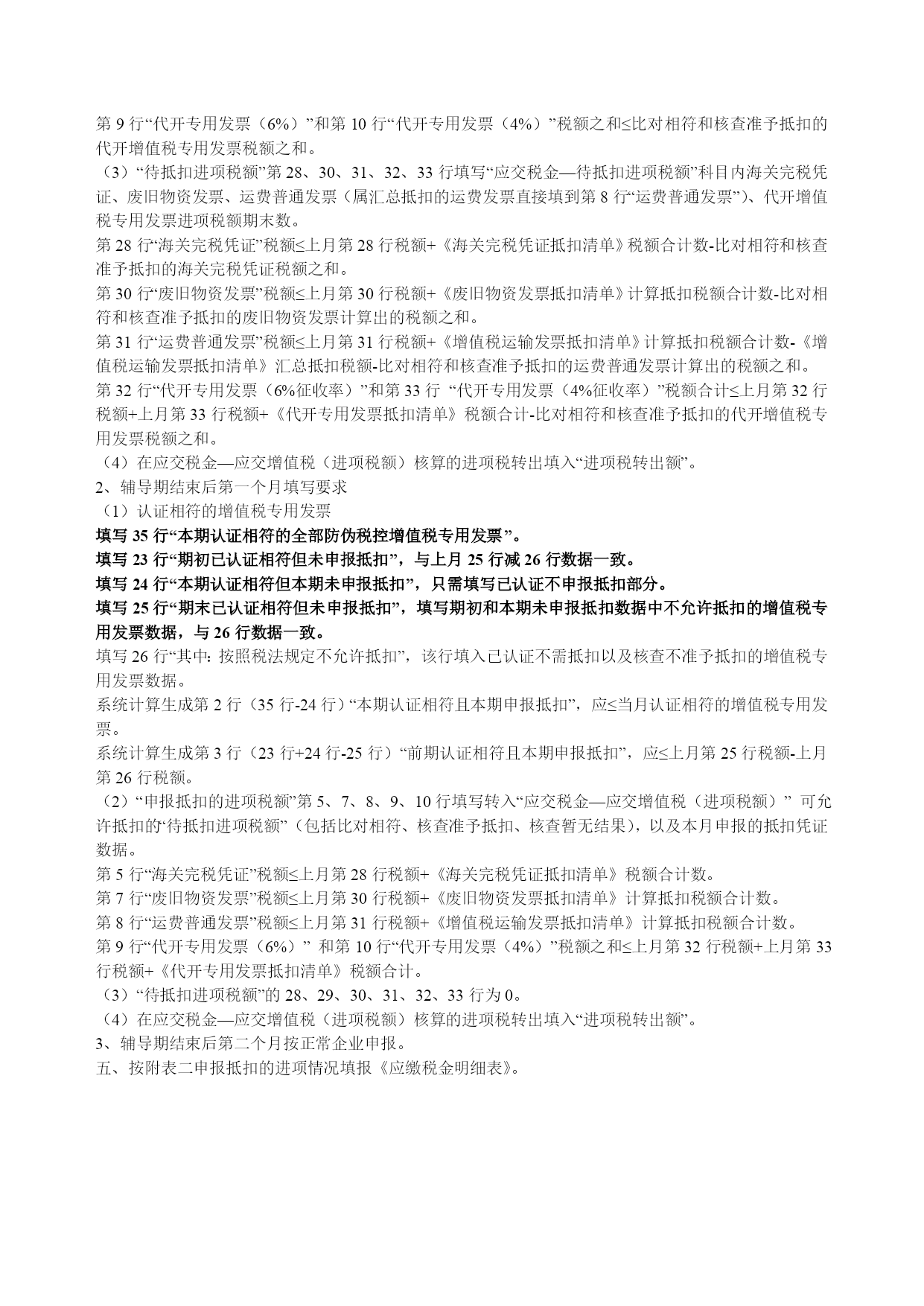 第 9 行“代开专用发票（6%）”和第 10 行“代开专用发票（4%）”税额之和≤比对相符和核查准予抵扣的代开增值税专用发票税额之和。
（3）“待抵扣进项税额”第 28、30、31、32、33 行填写“应交税金—待抵扣进项税额”科目内海关完税凭证、废旧物资发票、运费普通发票（属汇总抵扣的运费发票直接填到第 8 行“运费普通发票”）、代开增值税专用发票进项税额期末数。
第 28 行“海关完税凭证”税额≤上月第 28 行税额+《海关完税凭证抵扣清单》税额合计数-比对相符和核查准予抵扣的海关完税凭证税额之和。
第 30 行“废旧物资发票”税额≤上月第 30 行税额+《废旧物资发票抵扣清单》计算抵扣税额合计数-比对相符和核查准予抵扣的废旧物资发票计算出的税额之和。
第 31 行“运费普通发票”税额≤上月第 31 行税额+《增值税运输发票抵扣清单》计算抵扣税额合计数-《增值税运输发票抵扣清单》汇总抵扣税额-比对相符和核查准予抵扣的运费普通发票计算出的税额之和。
第 32 行“代开专用发票（6%征收率）”和第 33 行 “代开专用发票（4%征收率）”税额合计≤上月第 32 行税额+上月第 33 行税额+《代开专用发票抵扣清单》税额合计-比对相符和核查准予抵扣的代开增值税专用发票税额之和。
（4）在应交税金—应交增值税（进项税额）核算的进项税转出填入“进项税转出额”。
2、辅导期结束后第一个月填写要求
（1）认证相符的增值税专用发票
填写 35 行“本期认证相符的全部防伪税控增值税专用发票”。
填写 23 行“期初已认证相符但未申报抵扣”，与上月 25 行减 26 行数据一致。
填写 24 行“本期认证相符但本期未申报抵扣”，只需填写已认证不申报抵扣部分。
填写 25 行“期末已认证相符但未申报抵扣”，填写期初和本期未申报抵扣数据中不允许抵扣的增值税专用发票数据，与 26 行数据一致。
填写 26 行“其中：按照税法规定不允许抵扣”，该行填入已认证不需抵扣以及核查不准予抵扣的增值税专用发票数据。
系统计算生成第 2 行（35 行-24 行）“本期认证相符且本期申报抵扣”，应≤当月认证相符的增值税专用发票。
系统计算生成第 3 行（23 行+24 行-25 行）“前期认证相符且本期申报抵扣”，应≤上月第 25 行税额-上月第 26 行税额。
（2）“申报抵扣的进项税额”第 5、7、8、9、10 行填写转入“应交税金—应交增值税（进项税额）” 可允许抵扣的“待抵扣进项税额”（包括比对相符、核查准予抵扣、核查暂无结果），以及本月申报的抵扣凭证数据。
第 5 行“海关完税凭证”税额≤上月第 28 行税额+《海关完税凭证抵扣清单》税额合计数。
第 7 行“废旧物资发票”税额≤上月第 30 行税额+《废旧物资发票抵扣清单》计算抵扣税额合计数。
第 8 行“运费普通发票”税额≤上月第 31 行税额+《增值税运输发票抵扣清单》计算抵扣税额合计数。
第 9 行“代开专用发票（6%）” 和第 10 行“代开专用发票（4%）”税额之和≤上月第 32 行税额+上月第 33 行税额+《代开专用发票抵扣清单》税额合计。
（3）“待抵扣进项税额”的 28、29、30、31、32、33 行为 0。
（4）在应交税金—应交增值税（进项税额）核算的进项税转出填入“进项税转出额”。
3、辅导期结束后第二个月按正常企业申报。
五、按附表二申报抵扣的进项情况填报《应缴税金明细表》。